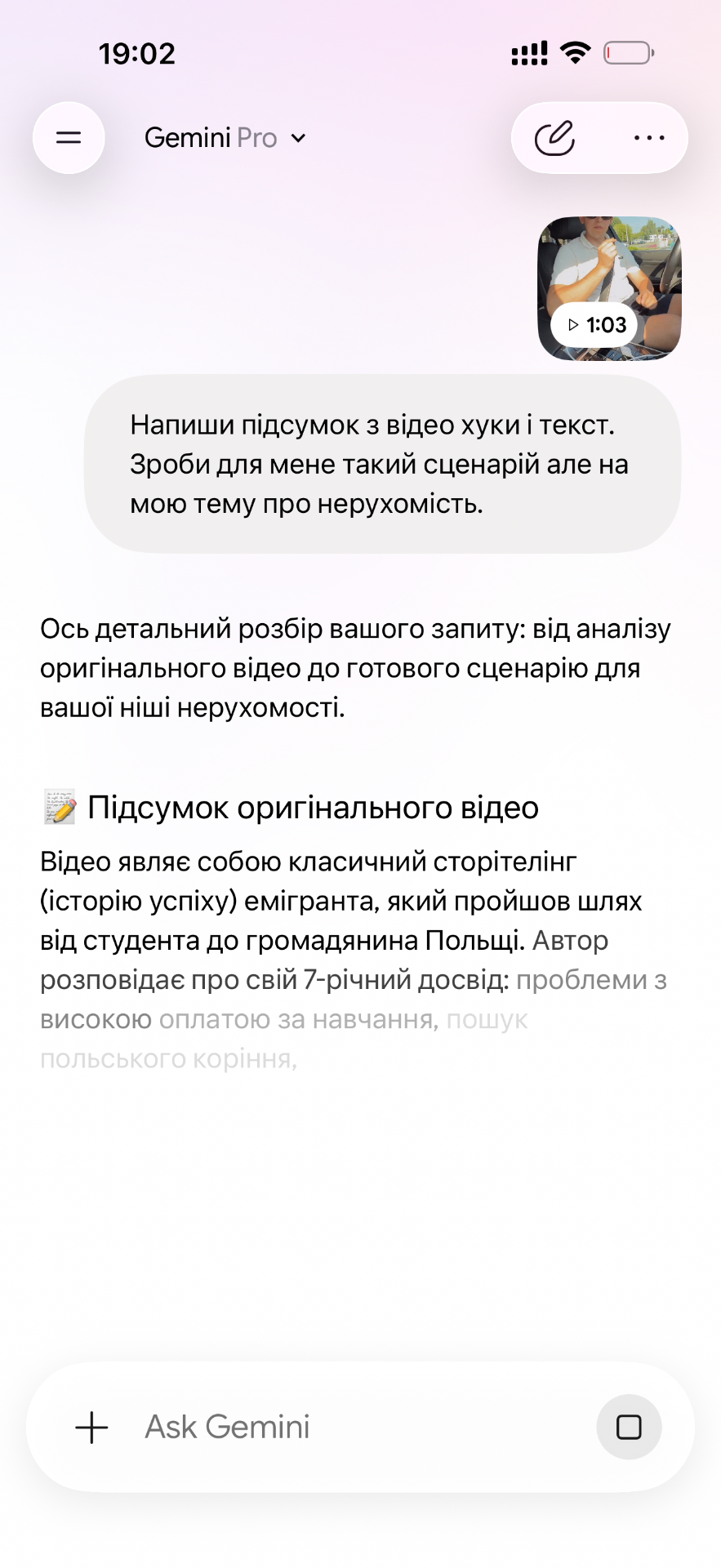 19:02

Gemini Pro

1:03

Напиши підсумок з відео хуки і текст. Зроби для мене такий сценарій але на мою тему про нерухомість.

Ось детальний розбір вашого запиту: від аналізу оригінального відео до готового сценарію для вашої ніші нерухомості.

📝 Підсумок оригінального відео

Відео являє собою класичний сторітелінг (історію успіху) емігранта, який пройшов шлях від студента до громадянина Польщі. Автор розповідає про свій 7-річний досвід: проблеми з високою оплатою за навчання, пошук польського коріння,

Ask Gemini